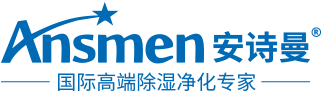 Ansmen 安诗曼®

国际高端除湿净化专家